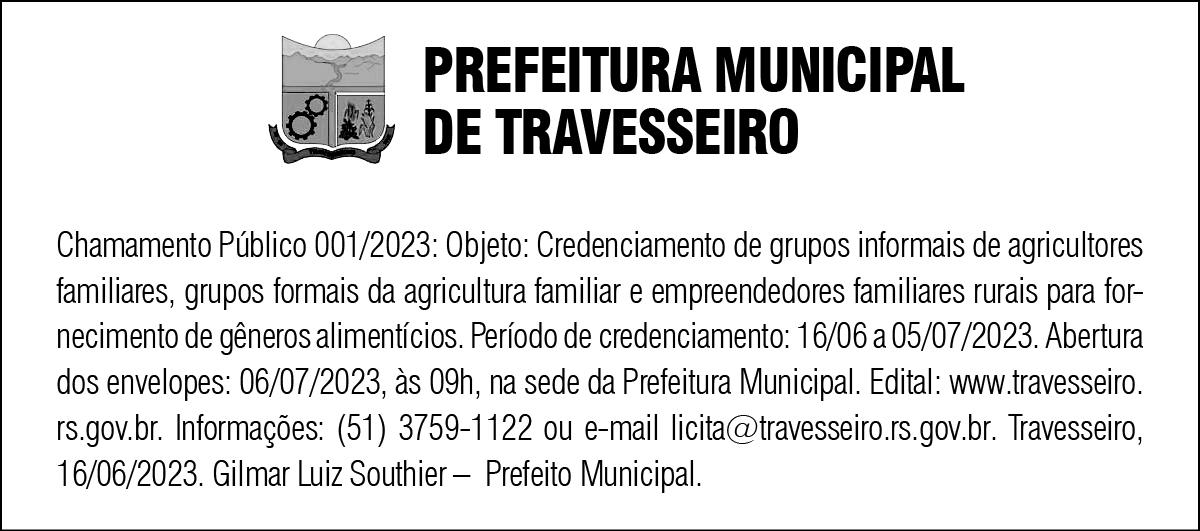 PREFEITURA MUNICIPAL
DE TRAVESSEIRO

Chamamento Público 001/2023: Objeto: Credenciamento de grupos informais de agricultores familiares, grupos formais da agricultura familiar e empreendedores familiares rurais para fornecimento de gêneros alimentícios. Período de credenciamento: 16/06 a 05/07/2023. Abertura dos envelopes: 06/07/2023, às 09h, na sede da Prefeitura Municipal. Edital: www.travesseiro.rs.gov.br. Informações: (51) 3759-1122 ou e-mail licita@travesseiro.rs.gov.br. Travesseiro, 16/06/2023. Gilmar Luiz Southier – Prefeito Municipal.